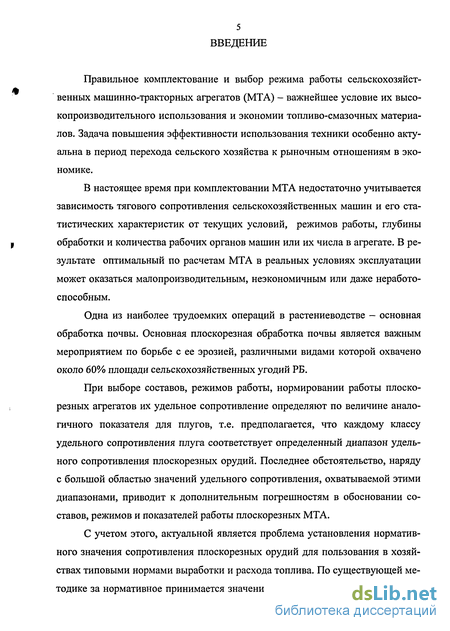 5

ВВЕДЕНИЕ

Правильное комплектование и выбор режима работы сельскохозяйственных машинно-тракторных агрегатов (МТА) – важнейшее условие их высокопроизводительного использования и экономии топливо-смазочных материалов. Задача повышения эффективности использования техники особенно актуальна в период перехода сельского хозяйства к рыночным отношениям в экономике.

В настоящее время при комплектовании МТА недостаточно учитывается зависимость тягового сопротивления сельскохозяйственных машин и его статистических характеристик от текущих условий, режимов работы, глубины обработки и количества рабочих органов машин или их числа в агрегате. В результате оптимальный по расчетам МТА в реальных условиях эксплуатации может оказаться малопроизводительным, неэкономичным или даже неработоспособным.

Одна из наиболее трудоемких операций в растениеводстве – основная обработка почвы. Основная плоскорезная обработка почвы является важным мероприятием по борьбе с ее эрозией, различными видами которой охвачено около 60% площади сельскохозяйственных угодий РБ.

При выборе составов, режимов работы, нормировании работы плоскорезных агрегатов их удельное сопротивление определяют по величине аналогичного показателя для плугов, т.е. предполагается, что каждому классу удельного сопротивления плуга соответствует определенный диапазон удельного сопротивления плоскорезных орудий. Последнее обстоятельство, наряду с большой областью значений удельного сопротивления, охватываемой этими диапазонами, приводит к дополнительным погрешностям в обосновании составов, режимов и показателей работы плоскорезных МТА.

С учетом этого, актуальной является проблема установления нормативного значения сопротивления плоскорезных орудий для пользования в хозяйствах типовыми нормами выработки и расхода топлива. По существующей методике за нормативное принимается значени

dsLib.net
библиотека диссертаций